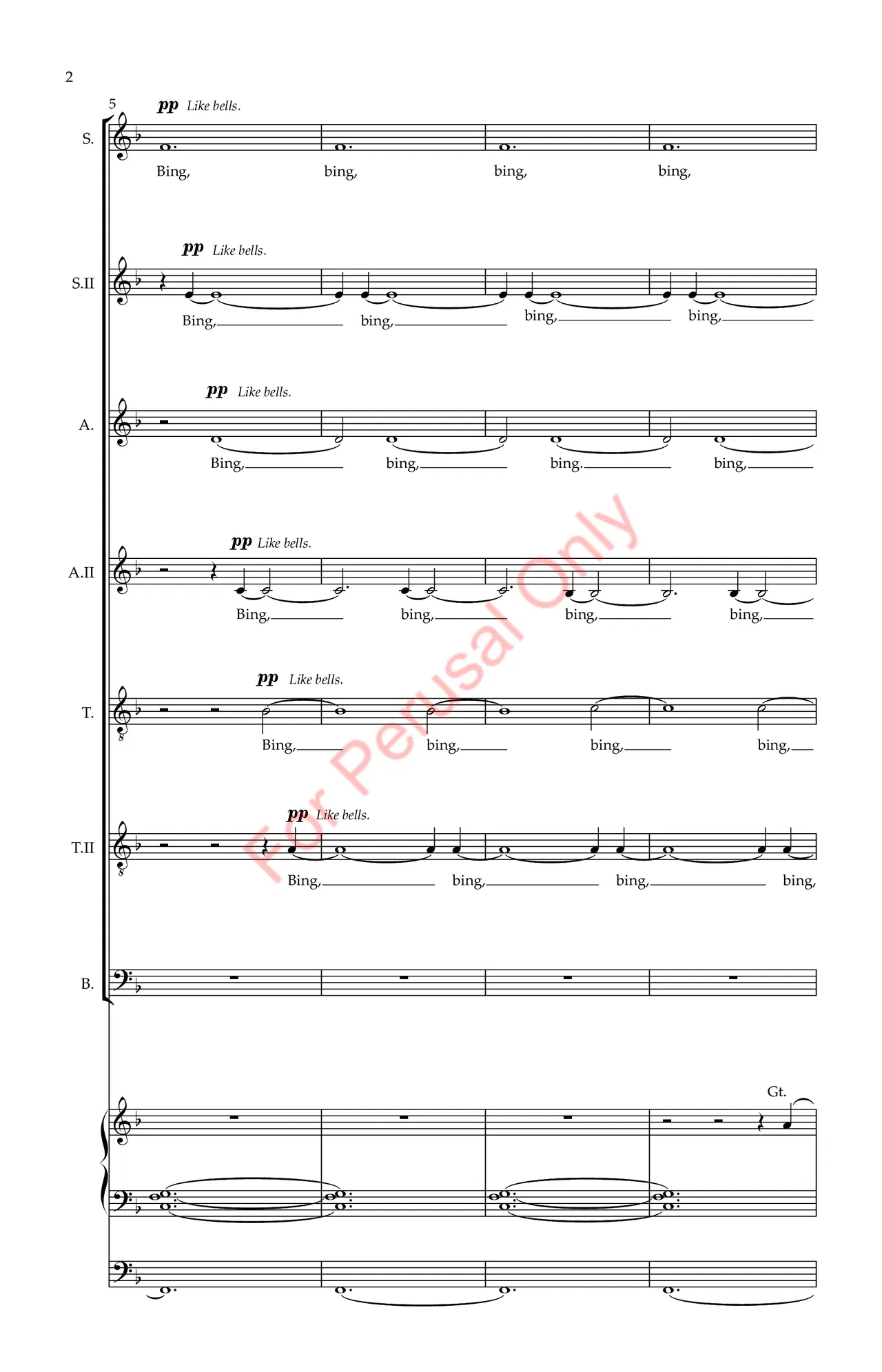 2

5

pp Like bells.

S.

Bing, bing, bing, bing,

pp Like bells.

S.II

Bing, bing, bing, bing,

pp Like bells.

A.

Bing, bing, bing. bing,

pp Like bells.

A.II

Bing, bing, bing, bing,

pp Like bells.

T.

Bing, bing, bing, bing,

pp Like bells.

T.II

Bing, bing, bing, bing,

B.

Gt.

For Perusal Only